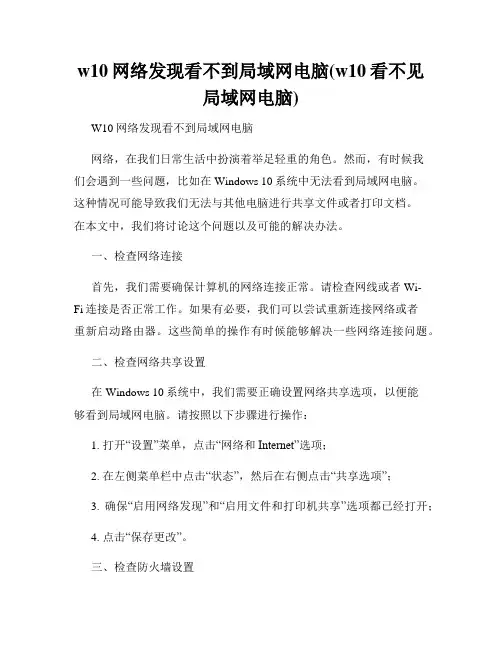 w10 网络发现看不到局域网电脑(w10 看不见局域网电脑)

W10 网络发现看不到局域网电脑

网络，在我们日常生活中扮演着举足轻重的角色。然而，有时候我们会遇到一些问题，比如在 Windows 10 系统中无法看到局域网电脑。这种情况可能导致我们无法与其他电脑进行共享文件或者打印文档。在本文中，我们将讨论这个问题以及可能的解决办法。

一、检查网络连接

首先，我们需要确保计算机的网络连接正常。请检查网线或者 Wi-Fi 连接是否正常工作。如果有必要，我们可以尝试重新连接网络或者重新启动路由器。这些简单的操作有时候能够解决一些网络连接问题。

二、检查网络共享设置

在 Windows 10 系统中，我们需要正确设置网络共享选项，以便能够看到局域网电脑。请按照以下步骤进行操作：

1. 打开“设置”菜单，点击“网络和 Internet”选项；

2. 在左侧菜单栏中点击“状态”，然后在右侧点击“共享选项”；

3. 确保“启用网络发现”和“启用文件和打印机共享”选项都已经打开；

4. 点击“保存更改”。

三、检查防火墙设置